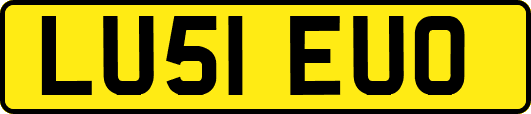 LU51 EUO